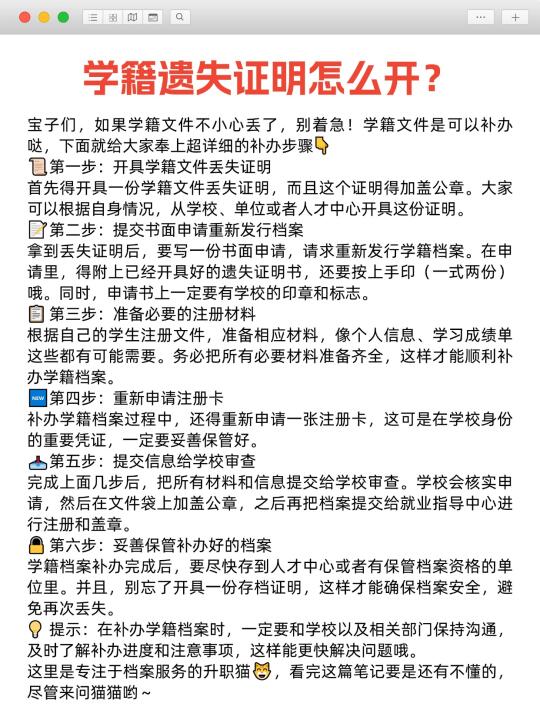 学籍遗失证明怎么开？

宝子们，如果学籍文件不小心丢了，别着急！学籍文件是可以补办哒，下面就给大家奉上超详细的补办步骤👇

📜第一步：开具学籍文件丢失证明
首先得开具一份学籍文件丢失证明，而且这个证明得加盖公章。大家可以根据自身情况，从学校、单位或者人才中心开具这份证明。

📝第二步：提交书面申请重新发行档案
拿到丢失证明后，要写一份书面申请，请求重新发行学籍档案。在申请里，得附上已经开具好的遗失证明书，还要按上手印（一式两份）哦。同时，申请书上一定要有学校的印章和标志。

📋第三步：准备必要的注册材料
根据自己的学生注册文件，准备相应材料，像个人信息、学习成绩单这些都有可能需要。务必把所有必要材料准备齐全，这样才能顺利补办学籍档案。

🆕第四步：重新申请注册卡
补办学籍档案过程中，还得重新申请一张注册卡，这可是在学校身份的重要凭证，一定要妥善保管好。

📥第五步：提交信息给学校审查
完成上面几步后，把所有材料和信息提交给学校审查。学校会核实申请，然后在文件袋上加盖公章，之后再把档案提交给就业指导中心进行注册和盖章。

🔒第六步：妥善保管补办好的档案
学籍档案补办完成后，要尽快存到人才中心或者有保管档案资格的单位里。并且，别忘了开具一份存档证明，这样才能确保档案安全，避免再次丢失。

💡提示：在补办学籍档案时，一定要和学校以及相关部门保持沟通，及时了解补办进度和注意事项，这样能更快解决问题哦。
这里是专注于档案服务的升职猫😸，看完这篇笔记要是还有不懂的，尽管来问猫猫哟～